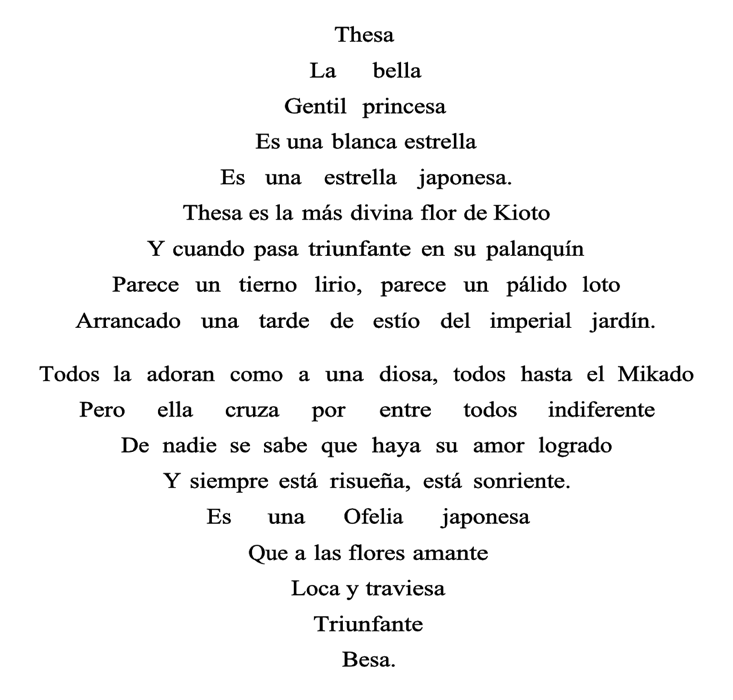 Thesa
La bella
Gentil princesa
Es una blanca estrella
Es una estrella japonesa.
Thesa es la más divina flor de Kioto
Y cuando pasa triunfante en su palanquín
Parece un tierno lirio, parece un pálido loto
Arrancado una tarde de estío del imperial jardín.

Todos la adoran como a una diosa, todos hasta el Mikado
Pero ella cruza por entre todos indiferente
De nadie se sabe que haya su amor logrado
Y siempre está risueña, está sonriente.
Es una Ofelia japonesa
Que a las flores amante
Loca y traviesa
Triunfante
Besa.